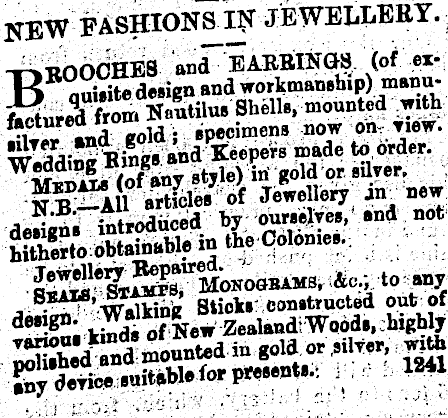 NEW FASHIONS IN JEWELLERY.

BROOCHES and EARRINGS (of exquisite design and workmanship) manufactured from Nautilus Shells, mounted with silver and gold; specimens now on view. Wedding Rings and Keepers made to order.

MEDALS (of any style) in gold or silver.

N.B.—All articles of Jewellery in new designs introduced by ourselves, and not hitherto obtainable in the Colonies.

Jewellery Repaired.

SEALS, STAMPS, MONOGRAMS, &c., to any design. Walking Sticks constructed out of various kinds of New Zealand Woods, highly polished and mounted in gold or silver, with any device suitable for presents. 1241